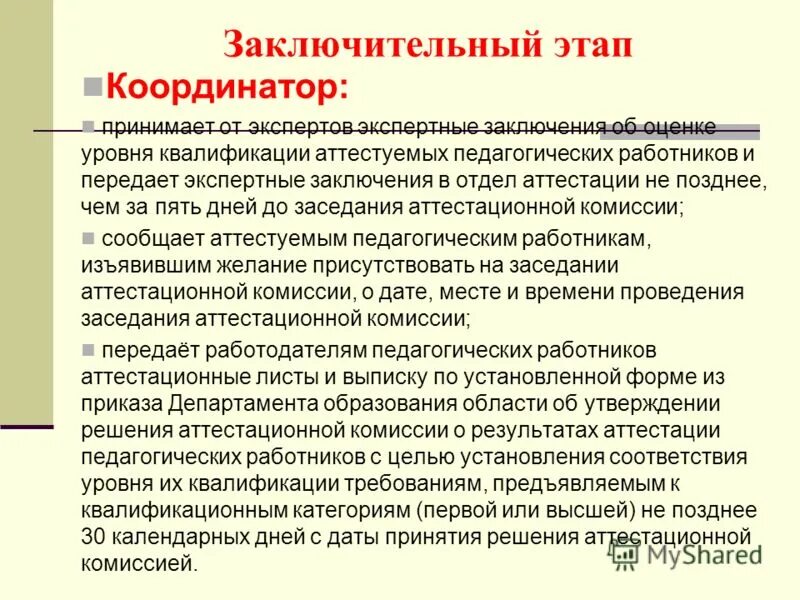 Заключительный этап

Координатор:

принимает от экспертов экспертные заключения об оценке уровня квалификации аттестуемых педагогических работников и передает экспертные заключения в отдел аттестации не позднее, чем за пять дней до заседания аттестационной комиссии;

сообщает аттестуемым педагогическим работникам, изъявившим желание присутствовать на заседании аттестационной комиссии, о дате, месте и времени проведения заседания аттестационной комиссии;

передаёт работодателям педагогических работников аттестационные листы и выписку по установленной форме из приказа Департамента образования области об утверждении решения аттестационной комиссии о результатах аттестации педагогических работников с целью установления соответствия уровня их квалификации требованиям, предъявляемым к квалификационным категориям (первой или высшей) не позднее 30 календарных дней с даты принятия решения аттестационной комиссией.

MyShared